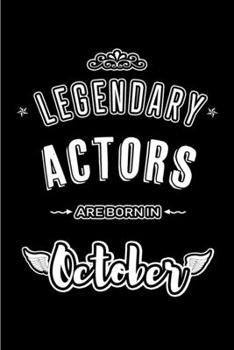 LEGENDARY
ACTORS
ARE BORN IN
October